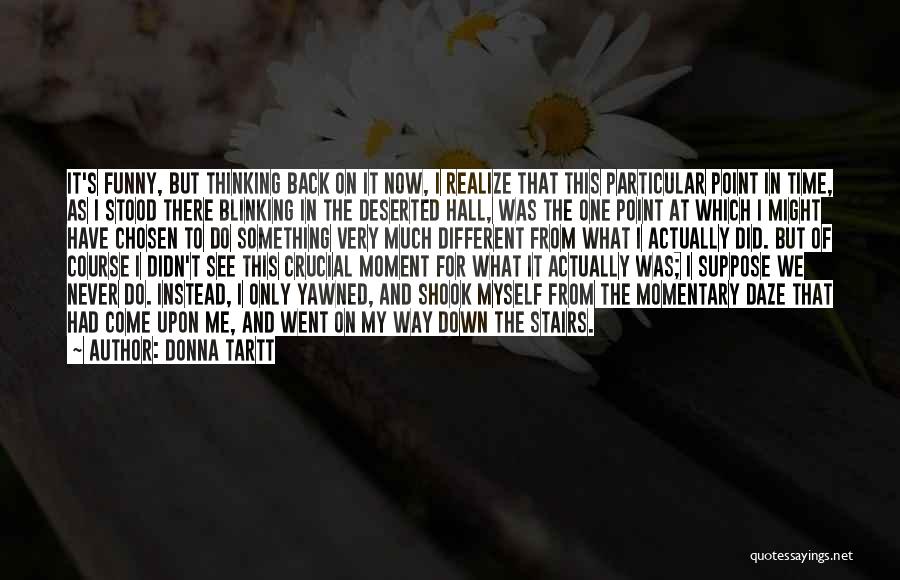 IT'S FUNNY, BUT THINKING BACK ON IT NOW, I REALIZE THAT THIS PARTICULAR POINT IN TIME, AS I STOOD THERE BLINKING IN THE DESERTED HALL, WAS THE ONE POINT AT WHICH I MIGHT HAVE CHOSEN TO DO SOMETHING VERY MUCH DIFFERENT FROM WHAT I ACTUALLY DID. BUT OF COURSE I DIDN'T SEE THIS CRUCIAL MOMENT FOR WHAT IT ACTUALLY WAS; I SUPPOSE WE NEVER DO. INSTEAD, I ONLY YAWNED, AND SHOOK MYSELF FROM THE MOMENTARY DAZE THAT HAD COME UPON ME, AND WENT ON MY WAY DOWN THE STAIRS.

~ AUTHOR: DONNA TARTT

quotessayings.net